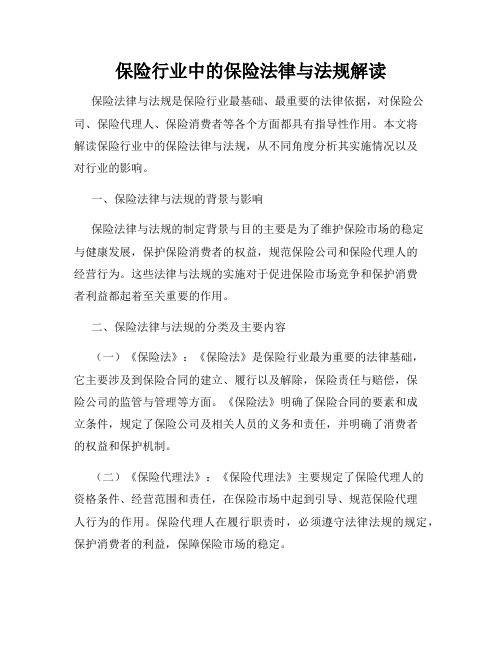 保险行业中的保险法律与法规解读

保险法律与法规是保险行业最基础、最重要的法律依据，对保险公司、保险代理人、保险消费者等各个方面都具有指导性作用。本文将解读保险行业中的保险法律与法规，从不同角度分析其实施情况以及对行业的影响。

一、保险法律与法规的背景与影响

保险法律与法规的制定背景与目的主要是为了维护保险市场的稳定与健康发展，保护保险消费者的权益，规范保险公司和保险代理人的经营行为。这些法律与法规的实施对于促进保险市场竞争和保护消费者利益都起着至关重要的作用。

二、保险法律与法规的分类及主要内容

（一）《保险法》：《保险法》是保险行业最为重要的法律基础，它主要涉及到保险合同的建立、履行以及解除，保险责任与赔偿，保险公司的监管与管理等方面。《保险法》明确了保险合同的要素和成立条件，规定了保险公司及相关人员的义务和责任，并明确了消费者的权益和保护机制。

（二）《保险代理法》：《保险代理法》主要规定了保险代理人的资格条件、经营范围和责任，在保险市场中起到引导、规范保险代理人行为的作用。保险代理人在履行职责时，必须遵守法律法规的规定，保护消费者的利益，保障保险市场的稳定。